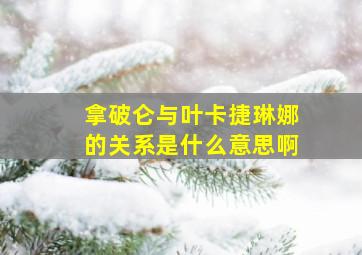 拿破仑与叶卡捷琳娜的关系是什么意思啊